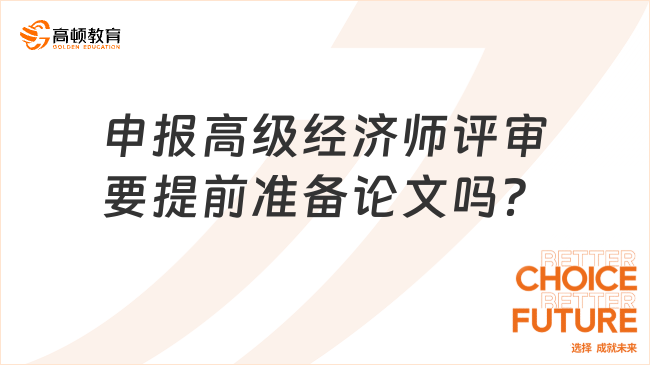 高顿教育
GOLDEN EDUCATION

申报高级经济师评审要提前准备论文吗？

BETTER
CHOICE
BETTER
FUTURE
选择 成就未来